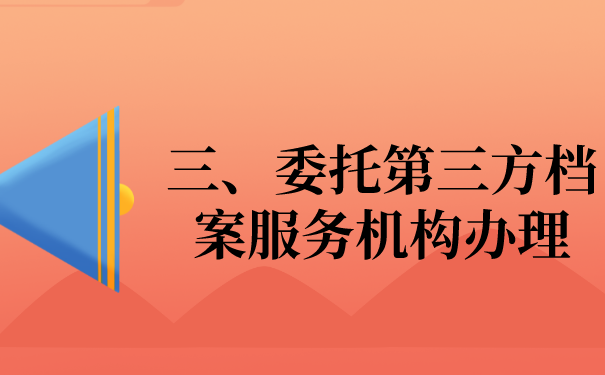 三、委托第三方档案服务机构办理